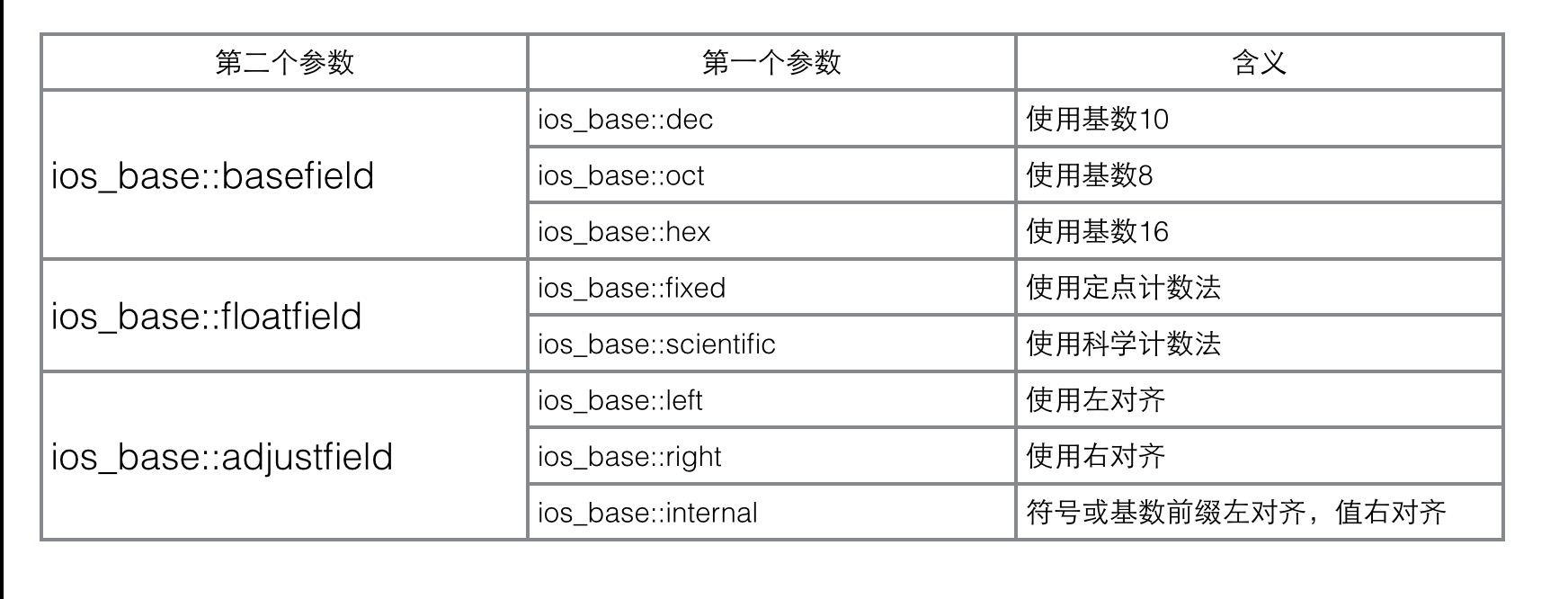 | 第二个参数 | 第一个参数 | 含义 |
|---|---|---|
| ios_base::basefield | ios_base::dec | 使用基数10 |
| | ios_base::oct | 使用基数8 |
| | ios_base::hex | 使用基数16 |
| ios_base::floatfield | ios_base::fixed | 使用定点计数法 |
| | ios_base::scientific | 使用科学计数法 |
| ios_base::adjustfield | ios_base::left | 使用左对齐 |
| | ios_base::right | 使用右对齐 |
| | ios_base::internal | 符号或基数前缀左对齐，值右对齐 |